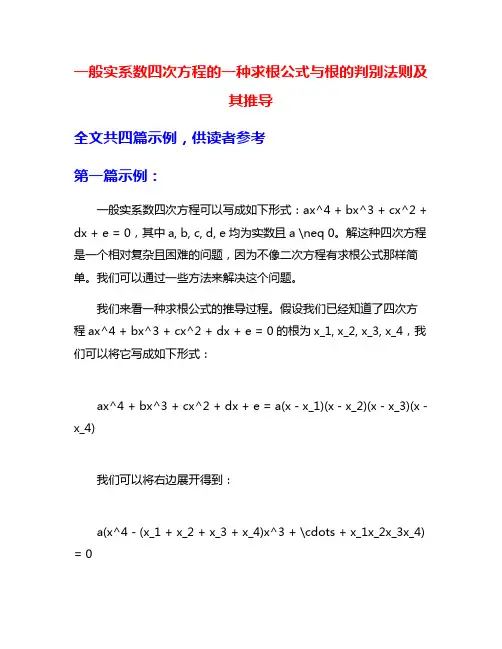 一般实系数四次方程的一种求根公式与根的判别法则及其推导

全文共四篇示例，供读者参考

第一篇示例：

一般实系数四次方程可以写成如下形式：ax^4 + bx^3 + cx^2 + dx + e = 0，其中 a, b, c, d, e 均为实数且 a \neq 0。解这种四次方程是一个相对复杂且困难的问题，因为不像二次方程有求根公式那样简单。我们可以通过一些方法来解决这个问题。

我们来看一种求根公式的推导过程。假设我们已经知道了四次方程 ax^4 + bx^3 + cx^2 + dx + e = 0 的根为 x_1, x_2, x_3, x_4，我们可以将它写成如下形式：

ax^4 + bx^3 + cx^2 + dx + e = a(x - x_1)(x - x_2)(x - x_3)(x - x_4)

我们可以将右边展开得到：

a(x^4 - (x_1 + x_2 + x_3 + x_4)x^3 + \cdots + x_1x_2x_3x_4) = 0